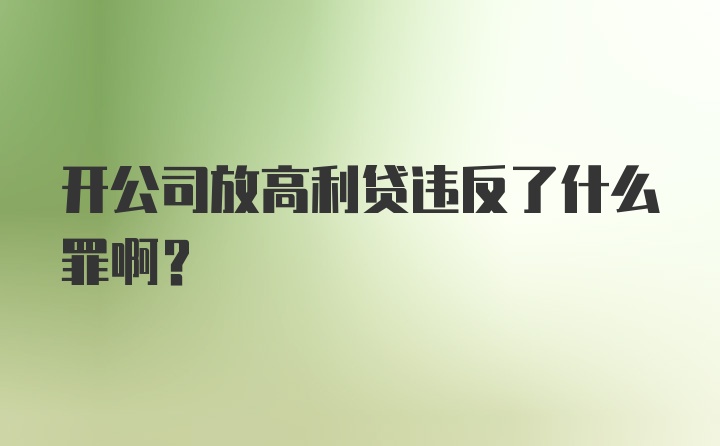 开公司放高利贷违反了什么罪啊？